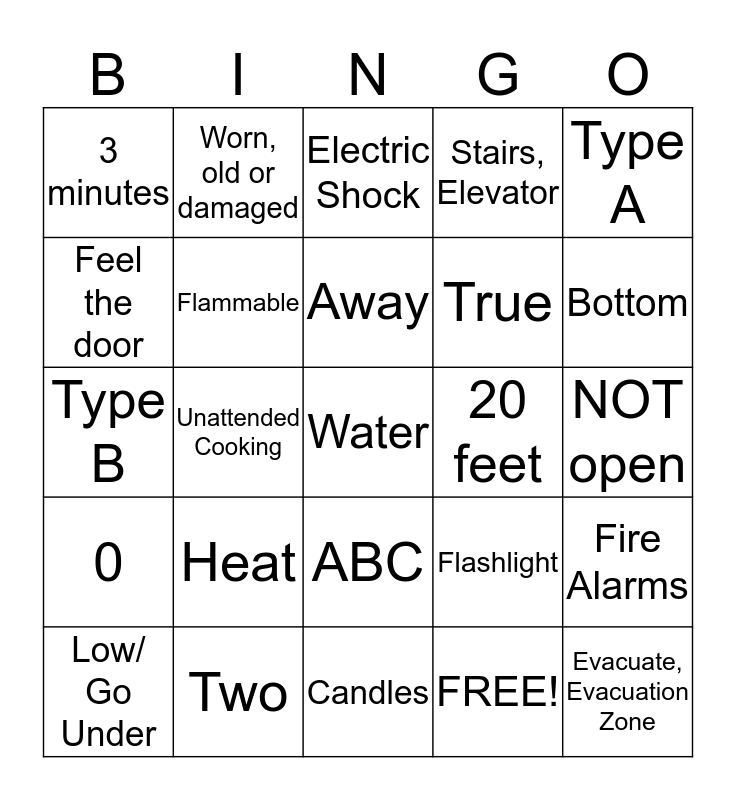 | B | I | N | G | O |
|---|---|---|---|---|
| 3 minutes | Worn, old or damaged | Electric Shock | Stairs, Elevator | Type A |
| Feel the door | Flammable | Away | True | Bottom |
| Type B | Unattended Cooking | Water | 20 feet | NOT open |
| 0 | Heat | ABC | Flashlight | Fire Alarms |
| Low/ Go Under | Two | Candles | FREE! | Evacuate, Evacuation Zone |